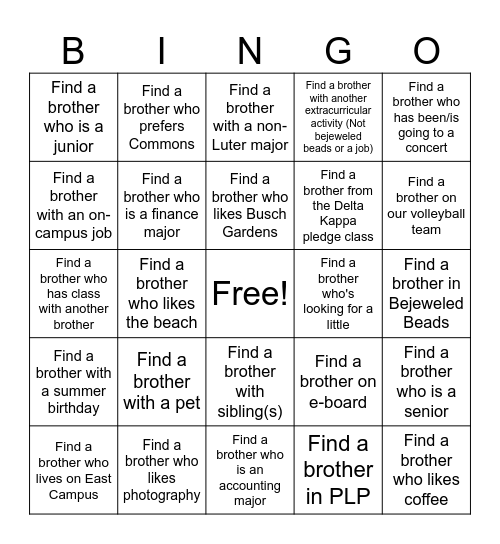 | B | I | N | G | O |
|---|---|---|---|---|
| Find a brother who is a junior | Find a brother who prefers Commons | Find a brother with a non-Luter major | Find a brother with another extracurricular activity (Not bejeweled beads or a job) | Find a brother who has been/is going to a concert |
| Find a brother with an on-campus job | Find a brother who is a finance major | Find a brother who likes Busch Gardens | Find a brother from the Delta Kappa pledge class | Find a brother on our volleyball team |
| Find a brother who has class with another brother | Find a brother who likes the beach | Free! | Find a brother who's looking for a little | Find a brother in Bejeweled Beads |
| Find a brother with a summer birthday | Find a brother with a pet | Find a brother with sibling(s) | Find a brother on e-board | Find a brother who is a senior |
| Find a brother who lives on East Campus | Find a brother who likes photography | Find a brother who is an accounting major | Find a brother in PLP | Find a brother who likes coffee |